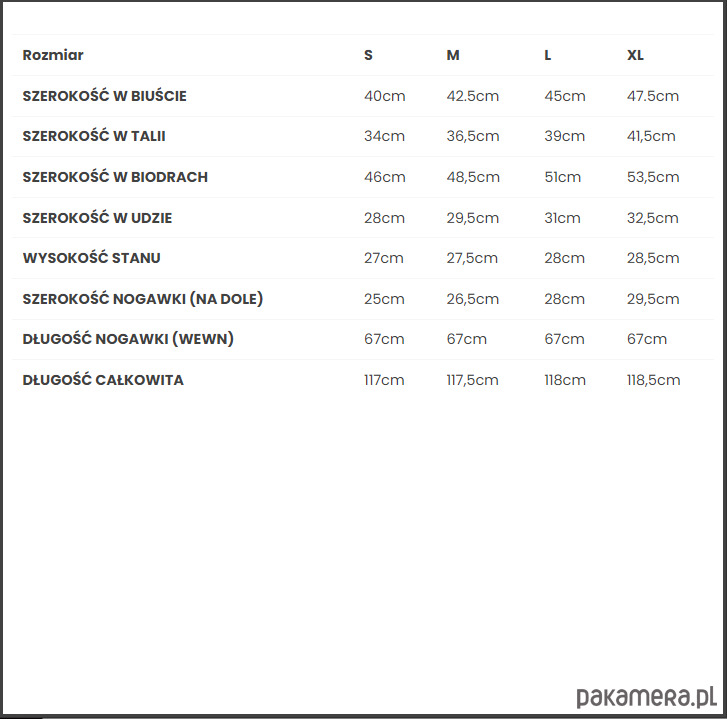 | Rozmiar | S | M | L | XL |
|---|---|---|---|---|
| SZEROKOŚĆ W BIUŚCIE | 40cm | 42.5cm | 45cm | 47.5cm |
| SZEROKOŚĆ W TALII | 34cm | 36,5cm | 39cm | 41,5cm |
| SZEROKOŚĆ W BIODRACH | 46cm | 48,5cm | 51cm | 53,5cm |
| SZEROKOŚĆ W UDZIE | 28cm | 29,5cm | 31cm | 32,5cm |
| WYSOKOŚĆ STANU | 27cm | 27,5cm | 28cm | 28,5cm |
| SZEROKOŚĆ NOGAWKI (NA DOLE) | 25cm | 26,5cm | 28cm | 29,5cm |
| DŁUGOŚĆ NOGAWKI (WEWN) | 67cm | 67cm | 67cm | 67cm |
| DŁUGOŚĆ CAŁKOWITA | 117cm | 117,5cm | 118cm | 118,5cm |

pakamera.pl